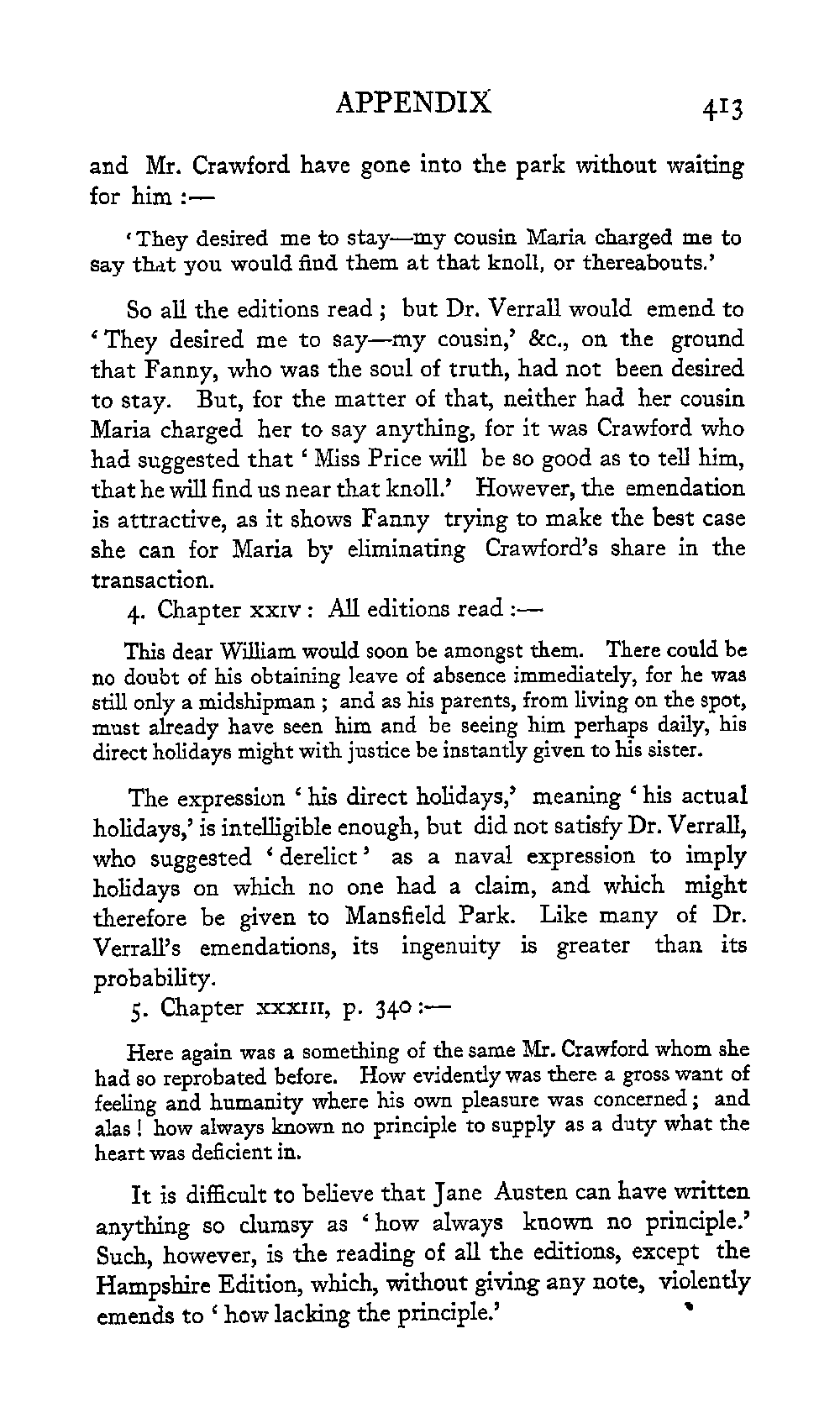 APPENDIX 413

and Mr. Crawford have gone into the park without waiting for him :—

'They desired me to stay—my cousin Maria charged me to say that you would find them at that knoll, or thereabouts.'

So all the editions read ; but Dr. Verrall would emend to 'They desired me to say—my cousin,' &c., on the ground that Fanny, who was the soul of truth, had not been desired to stay. But, for the matter of that, neither had her cousin Maria charged her to say anything, for it was Crawford who had suggested that 'Miss Price will be so good as to tell him, that he will find us near that knoll.' However, the emendation is attractive, as it shows Fanny trying to make the best case she can for Maria by eliminating Crawford's share in the transaction.

4. Chapter XXIV : All editions read :—

This dear William would soon be amongst them. There could be no doubt of his obtaining leave of absence immediately, for he was still only a midshipman ; and as his parents, from living on the spot, must already have seen him and be seeing him perhaps daily, his direct holidays might with justice be instantly given to his sister.

The expression 'his direct holidays,' meaning 'his actual holidays,' is intelligible enough, but did not satisfy Dr. Verrall, who suggested 'derelict' as a naval expression to imply holidays on which no one had a claim, and which might therefore be given to Mansfield Park. Like many of Dr. Verrall's emendations, its ingenuity is greater than its probability.

5. Chapter XXXIII, p. 340 :—

Here again was a something of the same Mr. Crawford whom she had so reprobated before. How evidently was there a gross want of feeling and humanity where his own pleasure was concerned ; and alas ! how always known no principle to supply as a duty what the heart was deficient in.

It is difficult to believe that Jane Austen can have written anything so clumsy as 'how always known no principle.' Such, however, is the reading of all the editions, except the Hampshire Edition, which, without giving any note, violently emends to 'how lacking the principle.'